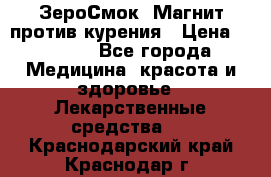 ЗероСмок Магнит против курения Цена Все города Медицина красота и здоровье Лекарственные средства Краснодарский край Краснодар г